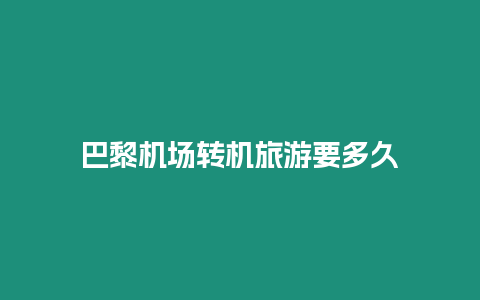 巴黎机场转机旅游要多久